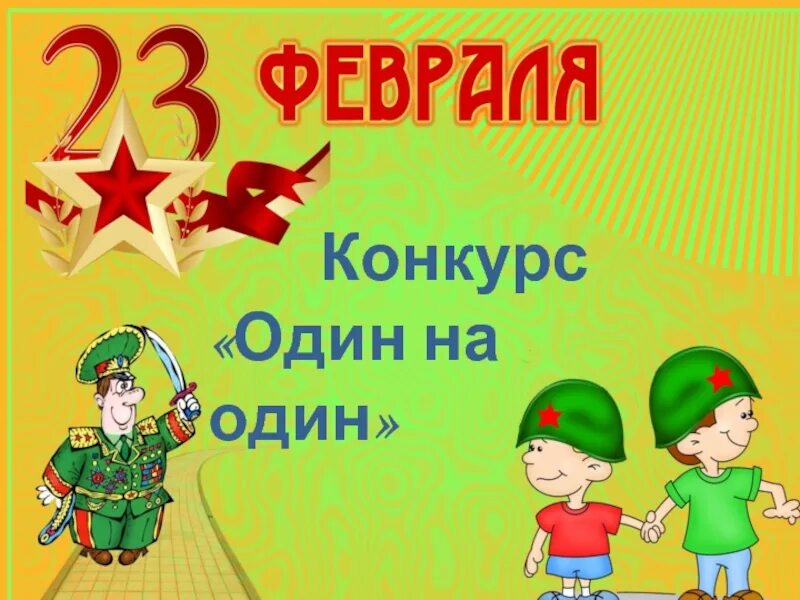 23 ФЕВРАЛЯ

Конкурс «Один на один»